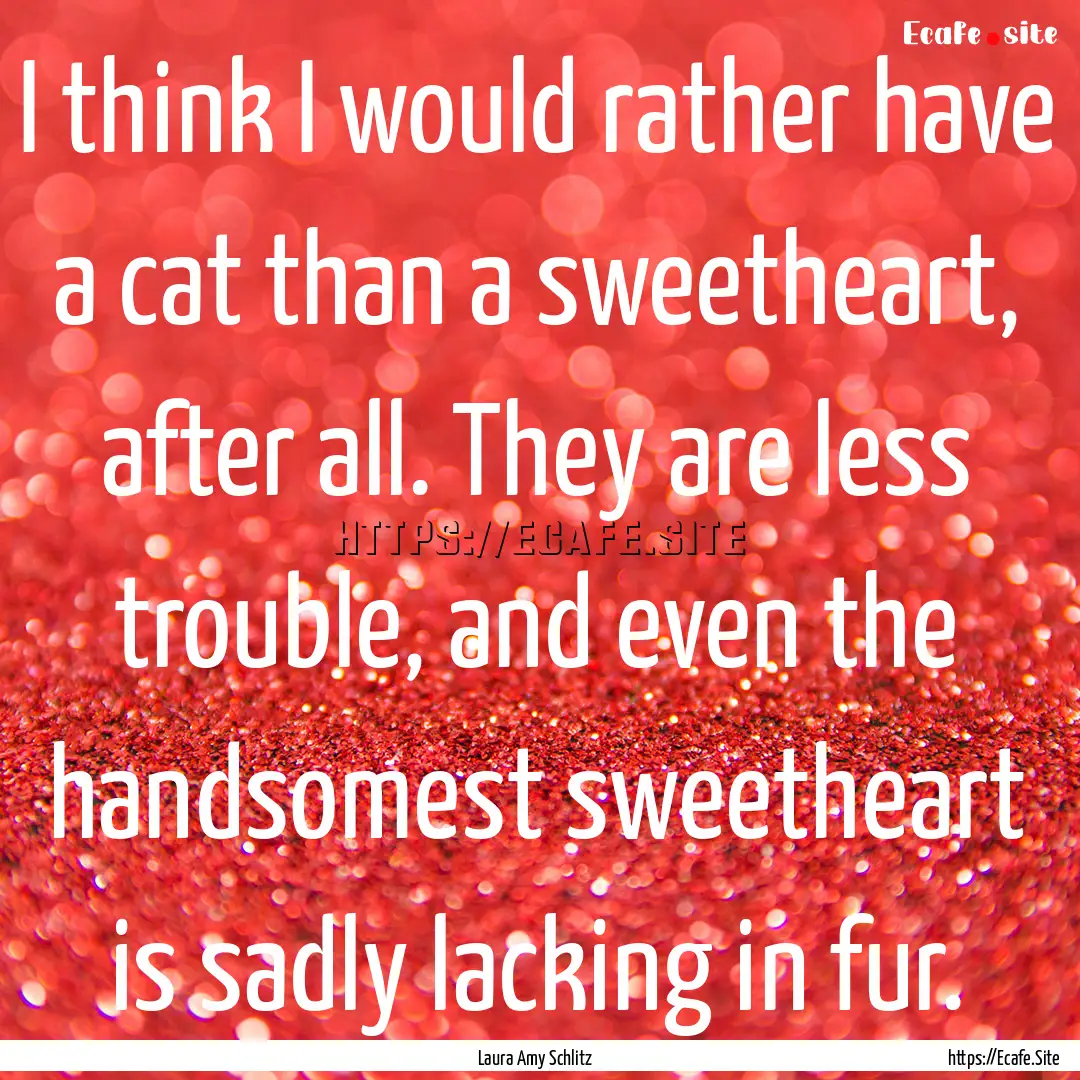 Ecafe.site

I think I would rather have a cat than a sweetheart, after all. They are less trouble, and even the handsomest sweetheart is sadly lacking in fur.

HTTPS://ECAFE.SITE

Laura Amy Schlitz

https://Ecafe.Site